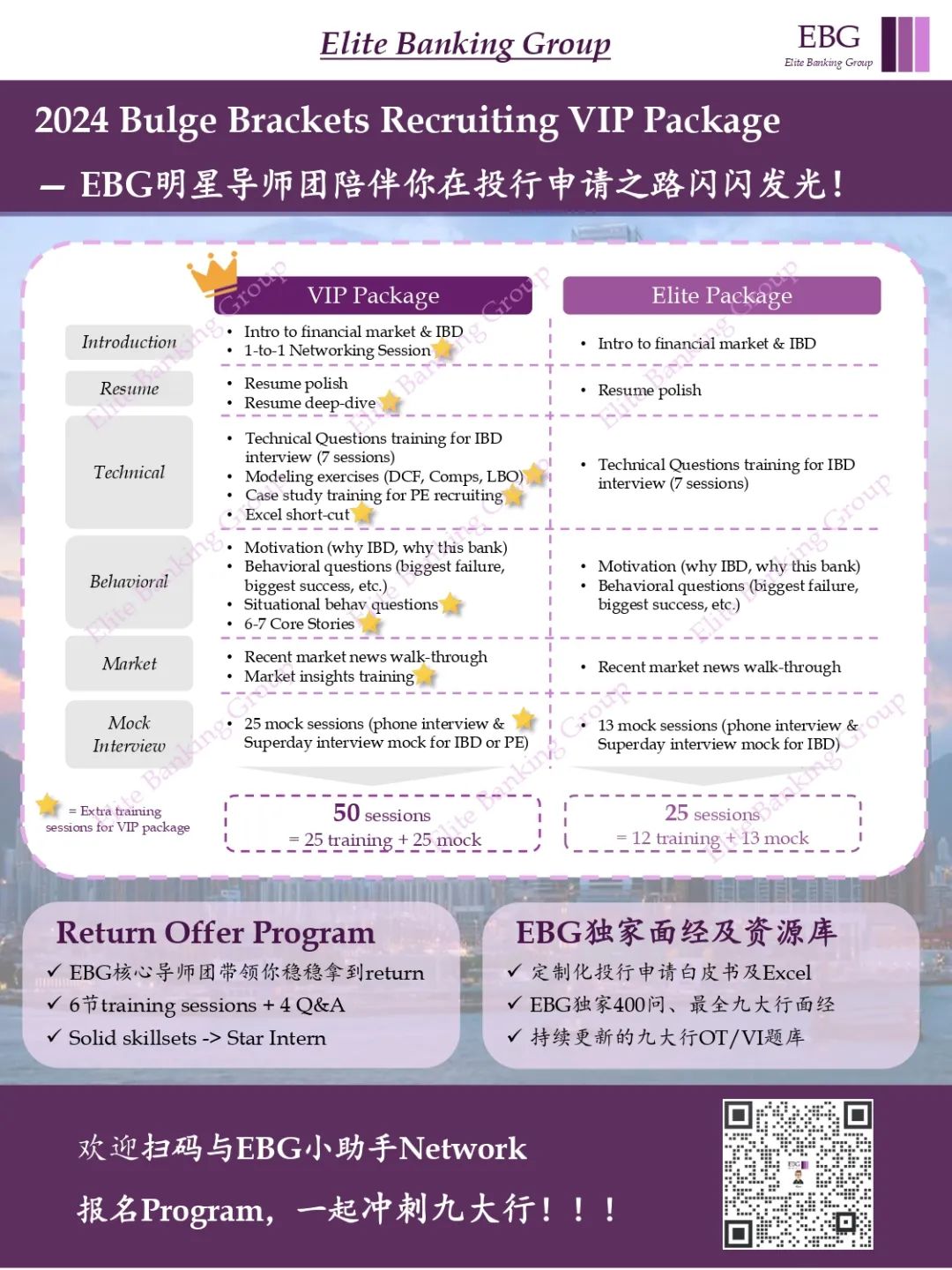 Elite Banking Group

EBG
Elite Banking Group

2024 Bulge Brackets Recruiting VIP Package

— EBG明星导师团陪伴你在投行申请之路闪闪发光！

| | VIP Package | Elite Package |
|---|---|---|
| Introduction | • Intro to financial market & IBD • 1-to-1 Networking Session | • Intro to financial market & IBD |
| Resume | • Resume polish • Resume deep-dive | • Resume polish |
| Technical | • Technical Questions training for IBD interview (7 sessions) • Modeling exercises (DCF, Comps, LBO) • Case study training for PE recruiting • Excel short-cut | • Technical Questions training for IBD interview (7 sessions) |
| Behavioral | • Motivation (why IBD, why this bank) • Behavioral questions (biggest failure, biggest success, etc.) • Situational behav questions • 6-7 Core Stories | • Motivation (why IBD, why this bank) • Behavioral questions (biggest failure, biggest success, etc.) |
| Market | • Recent market news walk-through • Market insights training | • Recent market news walk-through |
| Mock Interview | • 25 mock sessions (phone interview & Superday interview mock for IBD or PE) | • 13 mock sessions (phone interview & Superday interview mock for IBD) |

= Extra training sessions for VIP package

50 sessions
= 25 training + 25 mock

25 sessions
= 12 training + 13 mock

Return Offer Program
✓ EBG核心导师团带领你稳稳拿到return
✓ 6节training sessions + 4 Q&A
✓ Solid skillsets -> Star Intern

EBG独家面经及资源库
✓ 定制化投行申请白皮书及Excel
✓ EBG独家400问、最全九大行面经
✓ 持续更新的九大行OT/VI题库

欢迎扫码与EBG小助手Network

报名Program，一起冲刺九大行！！！